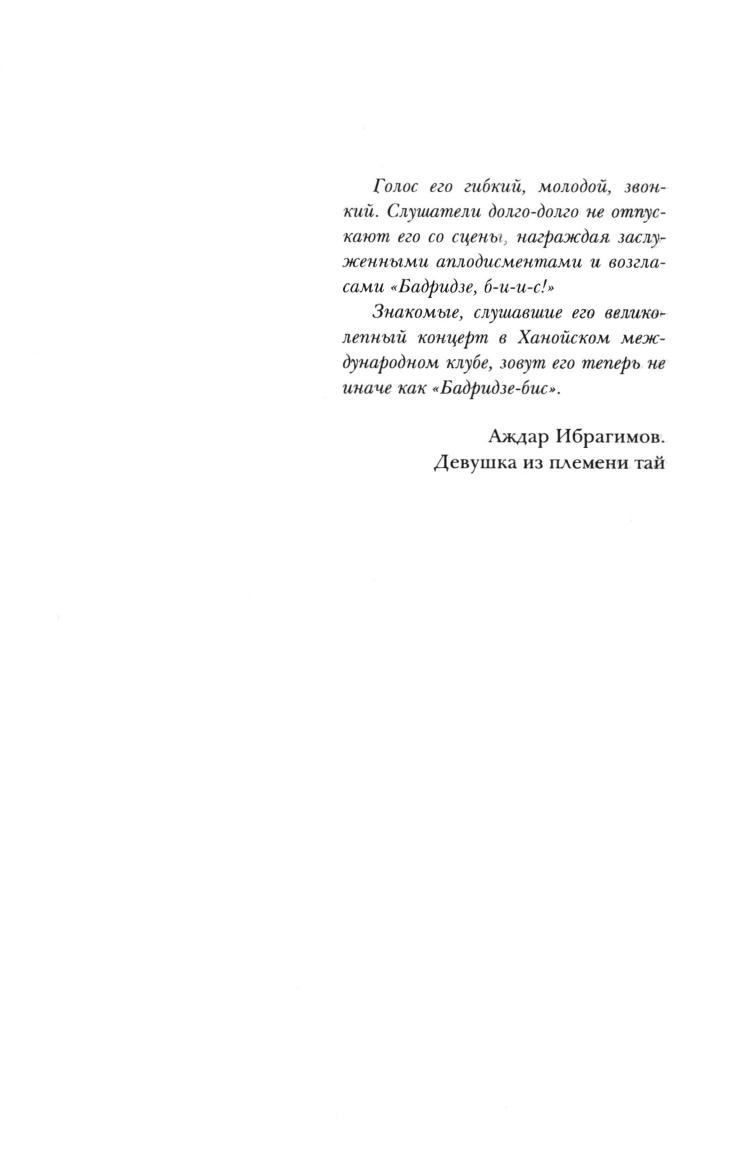 Голос его гибкий, молодой, звонкий. Слушатели долго-долго не отпускают его со сцены, награждая заслуженными аплодисментами и возгласами «Бадридзе, б-и-и-с!»

Знакомые, слушавшие его великолепный концерт в Ханойском международном клубе, зовут его теперь не иначе как «Бадридзе-бис».

Аждар Ибрагимов.
Девушка из племени тай